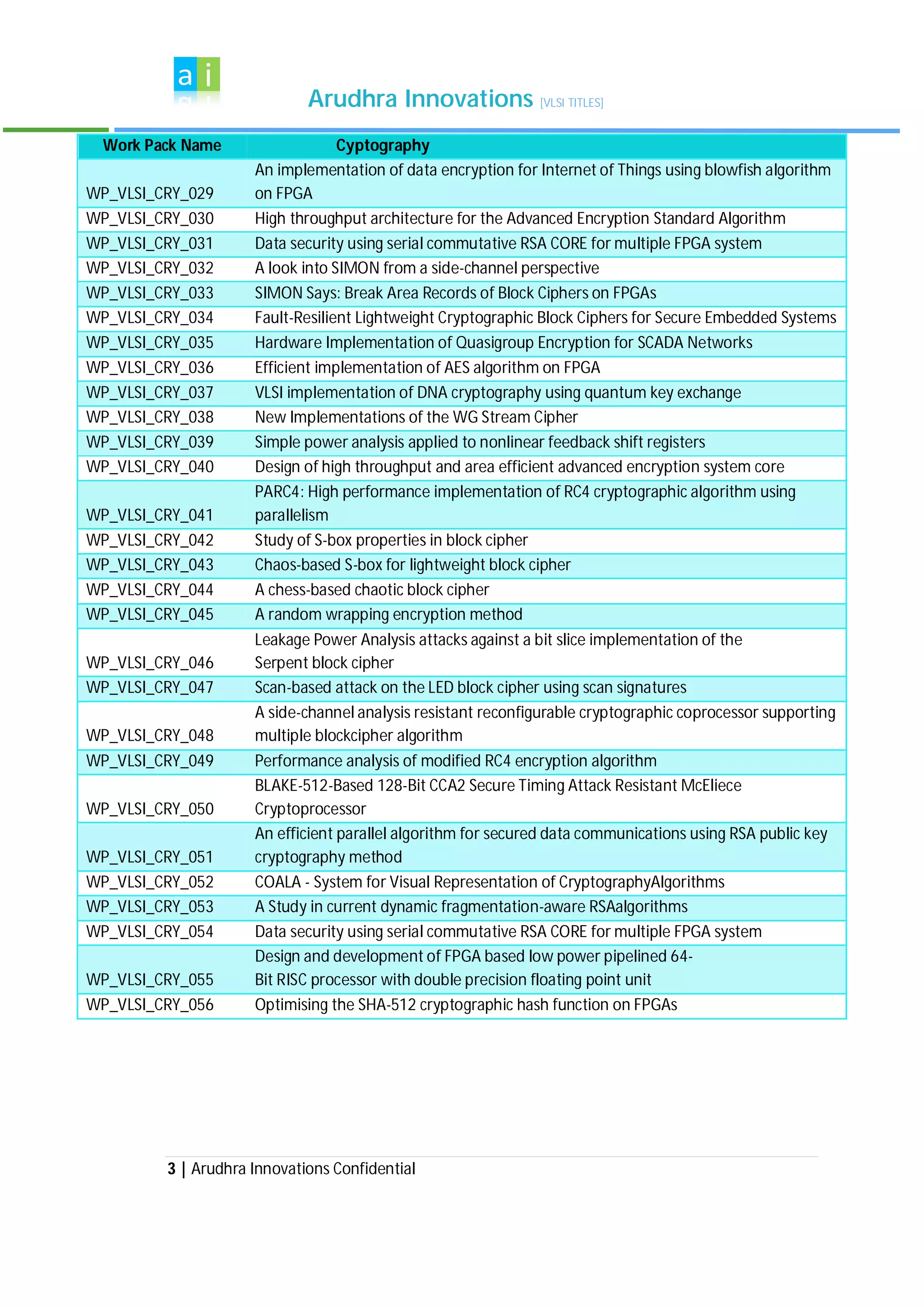 a i

Arudhra Innovations [VLSI TITLES]

| Work Pack Name | Cyptography |
|---|---|
| WP_VLSI_CRY_029 | An implementation of data encryption for Internet of Things using blowfish algorithm on FPGA |
| WP_VLSI_CRY_030 | High throughput architecture for the Advanced Encryption Standard Algorithm |
| WP_VLSI_CRY_031 | Data security using serial commutative RSA CORE for multiple FPGA system |
| WP_VLSI_CRY_032 | A look into SIMON from a side-channel perspective |
| WP_VLSI_CRY_033 | SIMON Says: Break Area Records of Block Ciphers on FPGAs |
| WP_VLSI_CRY_034 | Fault-Resilient Lightweight Cryptographic Block Ciphers for Secure Embedded Systems |
| WP_VLSI_CRY_035 | Hardware Implementation of Quasigroup Encryption for SCADA Networks |
| WP_VLSI_CRY_036 | Efficient implementation of AES algorithm on FPGA |
| WP_VLSI_CRY_037 | VLSI implementation of DNA cryptography using quantum key exchange |
| WP_VLSI_CRY_038 | New Implementations of the WG Stream Cipher |
| WP_VLSI_CRY_039 | Simple power analysis applied to nonlinear feedback shift registers |
| WP_VLSI_CRY_040 | Design of high throughput and area efficient advanced encryption system core |
| WP_VLSI_CRY_041 | PARC4: High performance implementation of RC4 cryptographic algorithm using parallelism |
| WP_VLSI_CRY_042 | Study of S-box properties in block cipher |
| WP_VLSI_CRY_043 | Chaos-based S-box for lightweight block cipher |
| WP_VLSI_CRY_044 | A chess-based chaotic block cipher |
| WP_VLSI_CRY_045 | A random wrapping encryption method |
| WP_VLSI_CRY_046 | Leakage Power Analysis attacks against a bit slice implementation of the Serpent block cipher |
| WP_VLSI_CRY_047 | Scan-based attack on the LED block cipher using scan signatures |
| WP_VLSI_CRY_048 | A side-channel analysis resistant reconfigurable cryptographic coprocessor supporting multiple blockcipher algorithm |
| WP_VLSI_CRY_049 | Performance analysis of modified RC4 encryption algorithm |
| WP_VLSI_CRY_050 | BLAKE-512-Based 128-Bit CCA2 Secure Timing Attack Resistant McEliece Cryptoprocessor |
| WP_VLSI_CRY_051 | An efficient parallel algorithm for secured data communications using RSA public key cryptography method |
| WP_VLSI_CRY_052 | COALA - System for Visual Representation of CryptographyAlgorithms |
| WP_VLSI_CRY_053 | A Study in current dynamic fragmentation-aware RSAalgorithms |
| WP_VLSI_CRY_054 | Data security using serial commutative RSA CORE for multiple FPGA system |
| WP_VLSI_CRY_055 | Design and development of FPGA based low power pipelined 64-Bit RISC processor with double precision floating point unit |
| WP_VLSI_CRY_056 | Optimising the SHA-512 cryptographic hash function on FPGAs |

3 | Arudhra Innovations Confidential